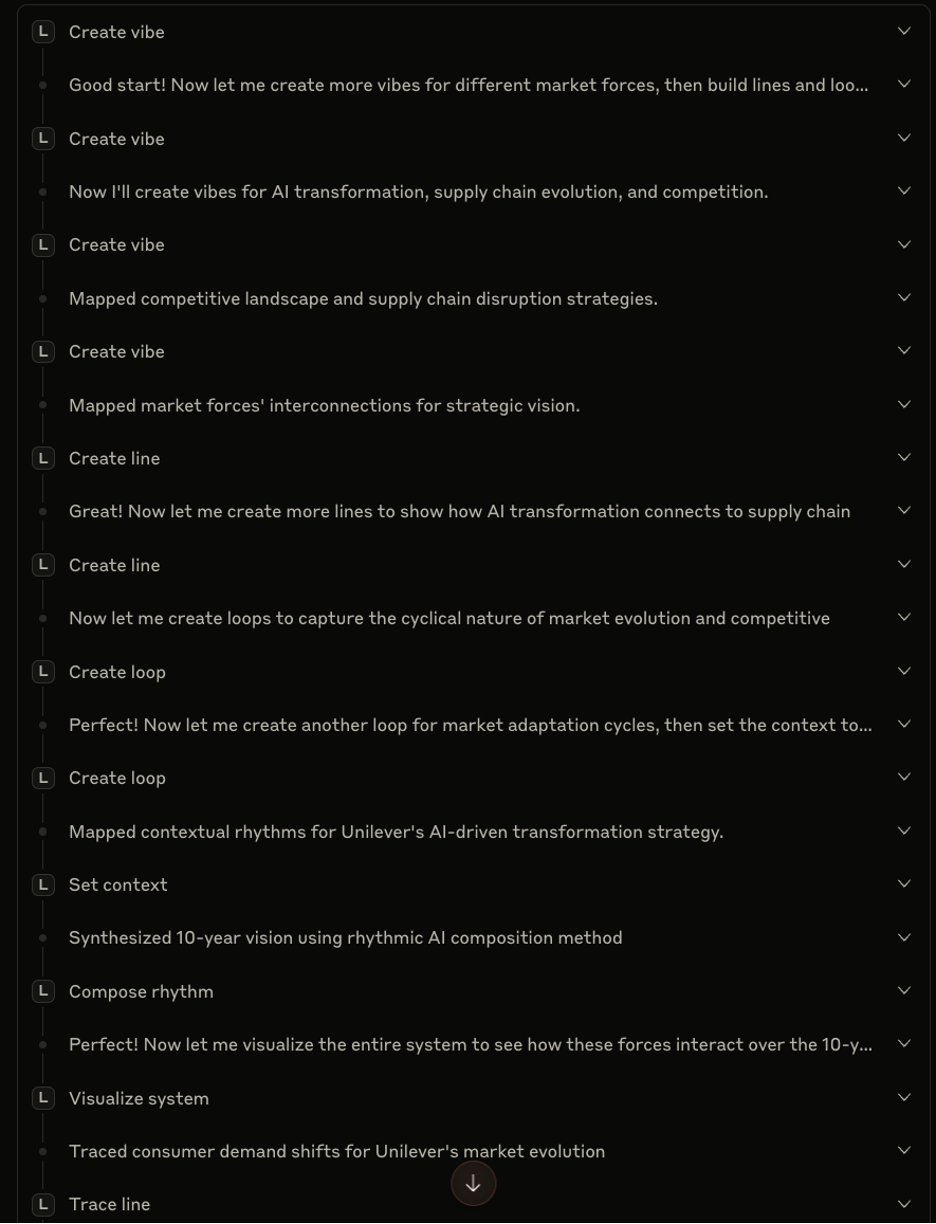 L Create vibe

Good start! Now let me create more vibes for different market forces, then build lines and loo...

L Create vibe

Now I'll create vibes for AI transformation, supply chain evolution, and competition.

L Create vibe

Mapped competitive landscape and supply chain disruption strategies.

L Create vibe

Mapped market forces' interconnections for strategic vision.

L Create line

Great! Now let me create more lines to show how AI transformation connects to supply chain

L Create line

Now let me create loops to capture the cyclical nature of market evolution and competitive

L Create loop

Perfect! Now let me create another loop for market adaptation cycles, then set the context to...

L Create loop

Mapped contextual rhythms for Unilever's AI-driven transformation strategy.

L Set context

Synthesized 10-year vision using rhythmic AI composition method

L Compose rhythm

Perfect! Now let me visualize the entire system to see how these forces interact over the 10-y...

L Visualize system

Traced consumer demand shifts for Unilever's market evolution

L Trace line